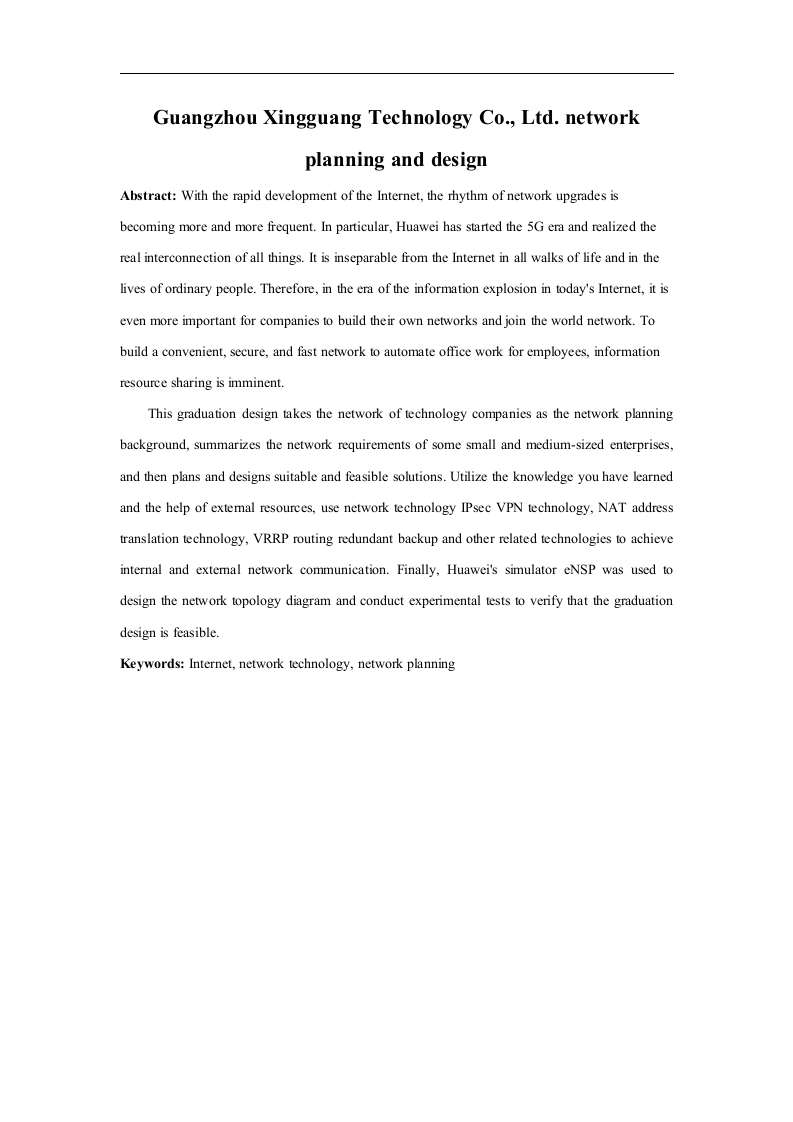 Guangzhou Xingguang Technology Co., Ltd. network planning and design

Abstract: With the rapid development of the Internet, the rhythm of network upgrades is becoming more and more frequent. In particular, Huawei has started the 5G era and realized the real interconnection of all things. It is inseparable from the Internet in all walks of life and in the lives of ordinary people. Therefore, in the era of the information explosion in today's Internet, it is even more important for companies to build their own networks and join the world network. To build a convenient, secure, and fast network to automate office work for employees, information resource sharing is imminent.

This graduation design takes the network of technology companies as the network planning background, summarizes the network requirements of some small and medium-sized enterprises, and then plans and designs suitable and feasible solutions. Utilize the knowledge you have learned and the help of external resources, use network technology IPsec VPN technology, NAT address translation technology, VRRP routing redundant backup and other related technologies to achieve internal and external network communication. Finally, Huawei's simulator eNSP was used to design the network topology diagram and conduct experimental tests to verify that the graduation design is feasible.

Keywords: Internet, network technology, network planning